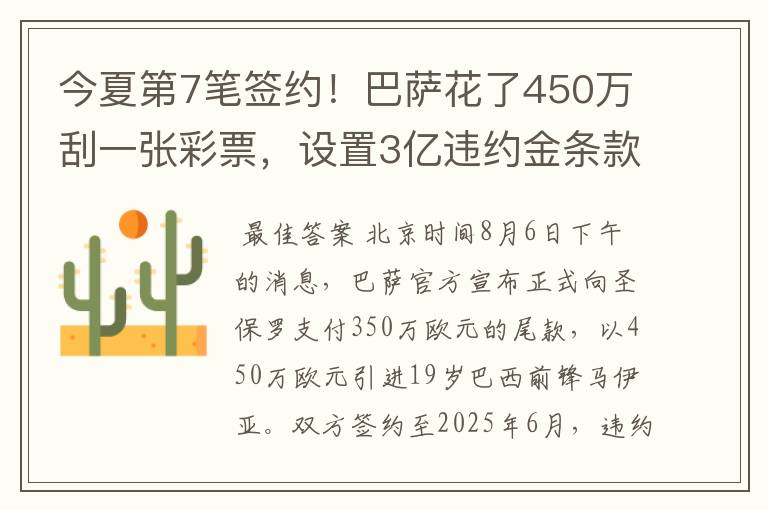 今夏第7笔签约！巴萨花了450万刮一张彩票，设置3亿违约金条款

最佳答案 北京时间8月6日下午的消息，巴萨官方宣布正式向圣保罗支付350万欧元的尾款，以450万欧元引进19岁巴西前锋马伊亚。双方签约至2025年6月，违约